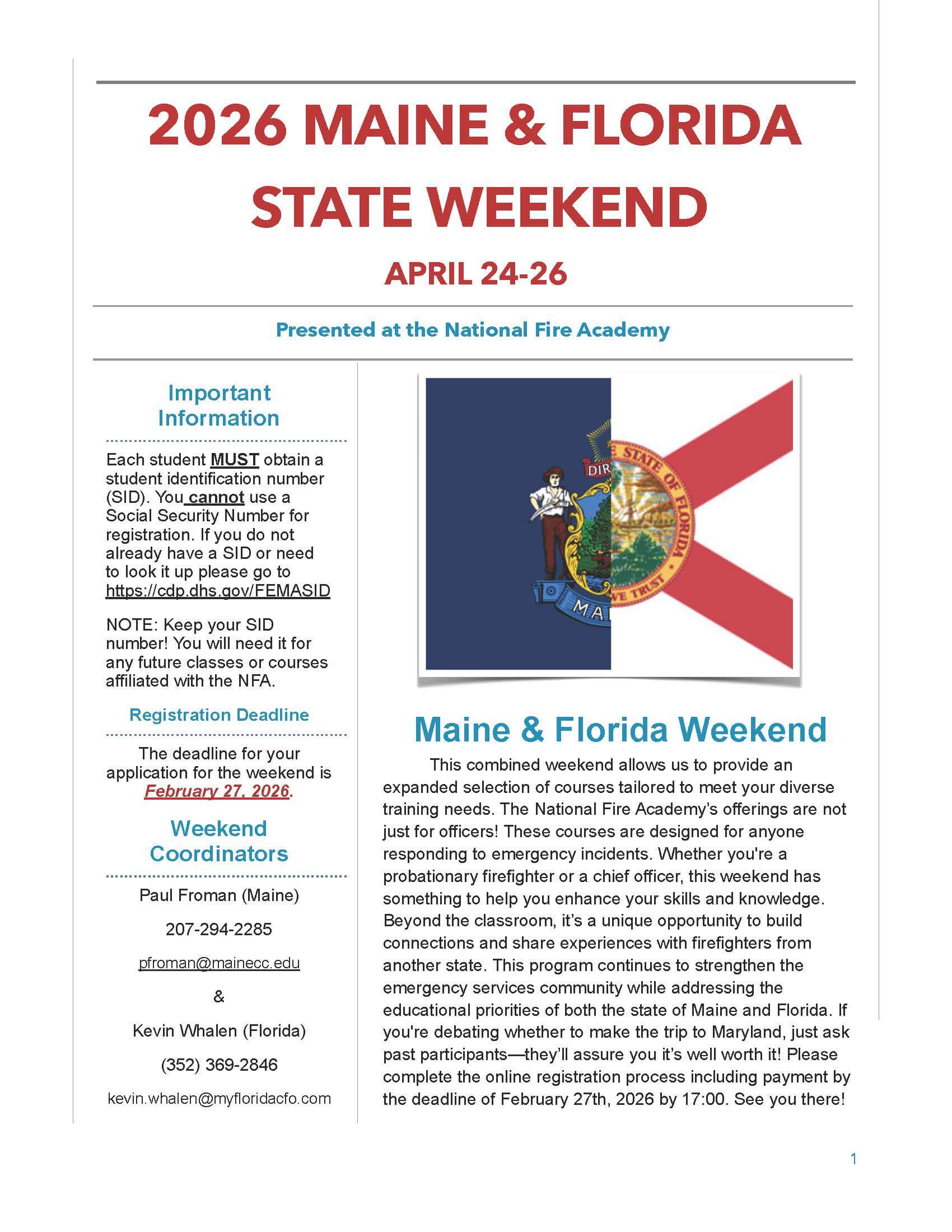 2026 MAINE & FLORIDA STATE WEEKEND

APRIL 24-26

Presented at the National Fire Academy

Important Information

Each student MUST obtain a student identification number (SID). You cannot use a Social Security Number for registration. If you do not already have a SID or need to look it up please go to https://cdp.dhs.gov/FEMASID

NOTE: Keep your SID number! You will need it for any future classes or courses affiliated with the NFA.

Registration Deadline

The deadline for your application for the weekend is February 27, 2026.

Weekend Coordinators

Paul Froman (Maine)

207-294-2285

pfroman@mainecc.edu

&

Kevin Whalen (Florida)

(352) 369-2846

kevin.whalen@myfloridacfo.com

DIR

STATE OF FLORIDA

WE TRUST

MA

Maine & Florida Weekend

This combined weekend allows us to provide an expanded selection of courses tailored to meet your diverse training needs. The National Fire Academy's offerings are not just for officers! These courses are designed for anyone responding to emergency incidents. Whether you're a probationary firefighter or a chief officer, this weekend has something to help you enhance your skills and knowledge. Beyond the classroom, it's a unique opportunity to build connections and share experiences with firefighters from another state. This program continues to strengthen the emergency services community while addressing the educational priorities of both the state of Maine and Florida. If you're debating whether to make the trip to Maryland, just ask past participants—they'll assure you it's well worth it! Please complete the online registration process including payment by the deadline of February 27th, 2026 by 17:00. See you there!

1